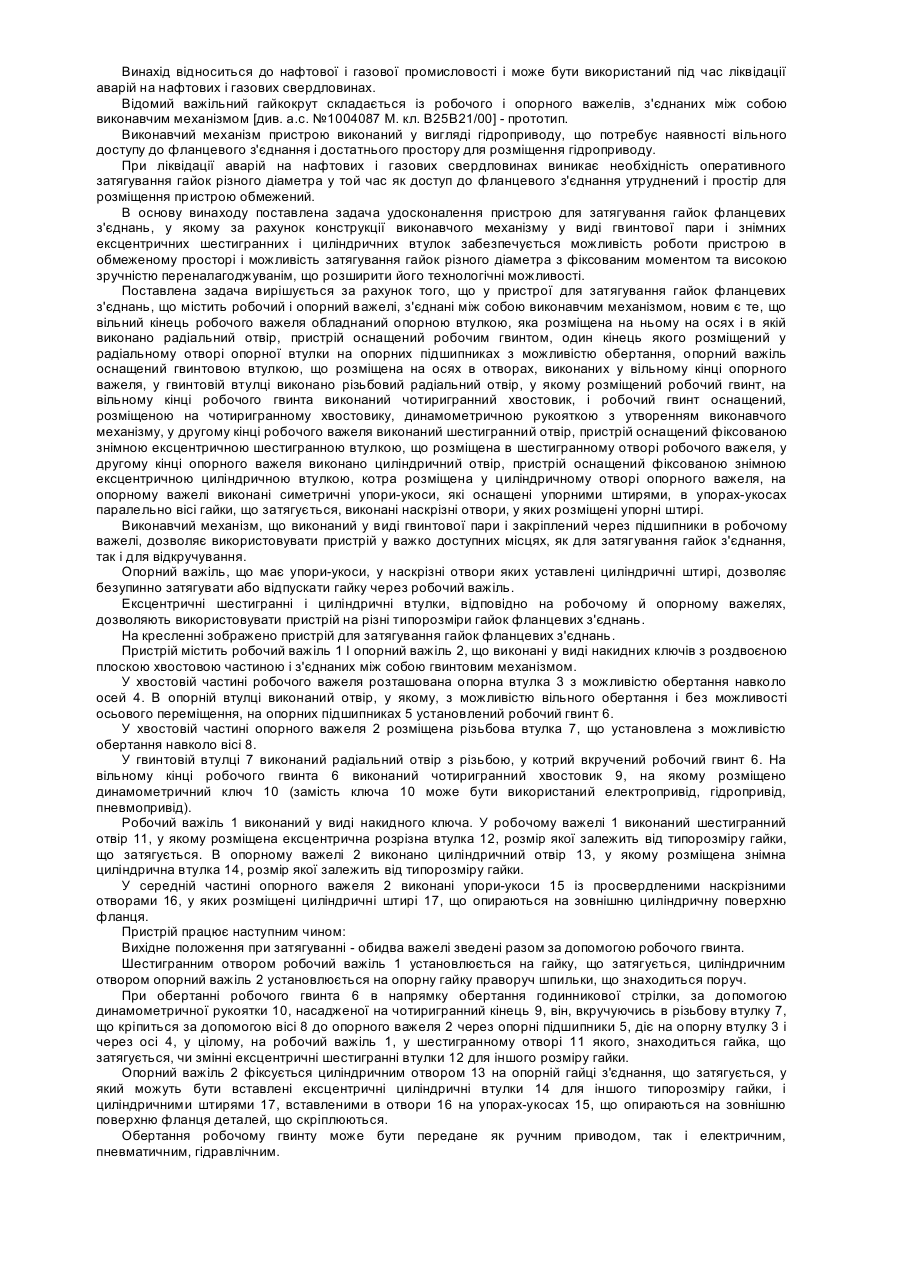 Винахід відноситься до нафтової і газової промисловості і може бути використаний під час ліквідації аварій на нафтових і газових свердловинах.

Відомий важільний гайкокрут складається із робочого і опорного важелів, з'єднаних між собою виконавчим механізмом [див. а.с. №1004087 М. кл. B25B21/00] - прототип.

Виконавчий механізм пристрою виконаний у вигляді гідроприводу, що потребує наявності вільного доступу до фланцевого з'єднання і достатнього простору для розміщення гідроприводу.

При ліквідації аварій на нафтових і газових свердловинах виникає необхідність оперативного затягування гайок різного діаметра у той час як доступ до фланцевого з'єднання утруднений і простір для розміщення пристрою обмежений.

В основу винаходу поставлена задача удосконалення пристрою для затягування гайок фланцевих з'єднань, у якому за рахунок конструкції виконавчого механізму у виді гвинтової пари і знімних ексцентричних шестигранних і циліндричних втулок забезпечується можливість роботи пристрою в обмеженому просторі і можливість затягування гайок різного діаметра з фіксованим моментом та високою зручністю переналагоджуванім, що розширити його технологічні можливості.

Поставлена задача вирішується за рахунок того, що у пристрої для затягування гайок фланцевих з'єднань, що містить робочий і опорний важелі, з'єднані між собою виконавчим механізмом, новим є те, що вільний кінець робочого важеля обладнаний опорною втулкою, яка розміщена на ньому на осях і в якій виконано радіальний отвір, пристрій оснащений робочим гвинтом, один кінець якого розміщений у радіальному отворі опорної втулки на опорних підшипниках з можливістю обертання, опорний важіль оснащений гвинтовою втулкою, що розміщена на осях в отворах, виконаних у вільному кінці опорного важеля, у гвинтовій втулці виконано різьбовий радіальний отвір, у якому розміщений робочий гвинт, на вільному кінці робочого гвинта виконаний чотиригранний хвостовик, і робочий гвинт оснащений, розміщеною на чотиригранному хвостовику, динамометричною рукояткою з утворенням виконавчого механізму, у другому кінці робочого важеля виконаний шестигранний отвір, пристрій оснащений фіксованою знімною ексцентричною шестигранною втулкою, що розміщена в шестигранному отворі робочого важеля, у другому кінці опорного важеля виконано циліндричний отвір, пристрій оснащений фіксованою знімною ексцентричною циліндричною втулкою, котра розміщена у циліндричному отворі опорного важеля, на опорному важелі виконані симетричні упори-укоси, які оснащені упорними штирями, в упорах-укосах паралельно вісі гайки, що затягується, виконані наскрізні отвори, у яких розміщені упорні штирі.

Виконавчий механізм, що виконаний у виді гвинтової пари і закріплений через підшипники в робочому важелі, дозволяє використовувати пристрій у важко доступних місцях, як для затягування гайок з'єднання, так і для відкручування.

Опорний важіль, що має упори-укоси, у наскрізні отвори яких уставлені циліндричні штирі, дозволяє безупинно затягувати або відпускати гайку через робочий важіль.

Ексцентричні шестигранні і циліндричні втулки, відповідно на робочому й опорному важелях, дозволяють використовувати пристрій на різні типорозміри гайок фланцевих з'єднань.

На кресленні зображено пристрій для затягування гайок фланцевих з'єднань.

Пристрій містить робочий важіль 1 і опорний важіль 2, що виконані у виді накидних ключів з роздвоєною плоскою хвостовою частиною і з'єднаних між собою гвинтовим механізмом.

У хвостовій частині робочого важеля розташована опорна втулка 3 з можливістю обертання навколо осей 4. В опорній втулці виконаний отвір, у якому, з можливістю вільного обертання і без можливості осьового переміщення, на опорних підшипниках 5 установлений робочий гвинт 6.

У хвостовій частині опорного важеля 2 розміщена різьбова втулка 7, що установлена з можливістю обертання навколо вісі 8.

У гвинтовій втулці 7 виконаний радіальний отвір з різьбою, у котрий вкручений робочий гвинт 6. На вільному кінці робочого гвинта 6 виконаний чотиригранний хвостовик 9, на якому розміщено динамометричний ключ 10 (замість ключа 10 може бути використаний електропривід, гідропривід, пневмопривід).

Робочий важіль 1 виконаний у виді накидного ключа. У робочому важелі 1 виконаний шестигранний отвір 11, у якому розміщена ексцентрична розрізна втулка 12, розмір якої залежить від типорозміру гайки, що затягується. В опорному важелі 2 виконано циліндричний отвір 13, у якому розміщена знімна циліндрична втулка 14, розмір якої залежить від типорозміру гайки.

У середній частині опорного важеля 2 виконані упори-укоси 15 із просвердленими наскрізними отворами 16, у яких розміщені циліндричні штирі 17, що опираються на зовнішню циліндричну поверхню фланця.

Пристрій працює наступним чином:

Вихідне положення при затягуванні - обидва важелі зведені разом за допомогою робочого гвинта.

Шестигранним отвором робочий важіль 1 установлюється на гайку, що затягується, циліндричним отвором опорний важіль 2 установлюється на опорну гайку праворуч шпильки, що знаходиться поруч.

При обертанні робочого гвинта 6 в напрямку обертання годинникової стрілки, за допомогою динамометричної рукоятки 10, насадженої на чотиригранний кінець 9, він, вкручуючись в різьбову втулку 7, що кріпиться за допомогою вісі 8 до опорного важеля 2 через опорні підшипники 5, діє на опорну втулку 3 і через осі 4, у цілому, на робочий важіль 1, у шестигранному отворі 11 якого, знаходиться гайка, що затягується, чи змінні ексцентричні шестигранні втулки 12 для іншого розміру гайки.

Опорний важіль 2 фіксується циліндричним отвором 13 на опорній гайці з'єднання, що затягується, у який можуть бути вставлені ексцентричні циліндричні втулки 14 для іншого типорозміру гайки, і циліндричними штирями 17, вставленими в отвори 16 на упорах-укосах 15, що опираються на зовнішню поверхню фланця деталей, що скріплюються.

Обертання робочому гвинту може бути передане як ручним приводом, так і електричним, пневматичним, гідравлічним.